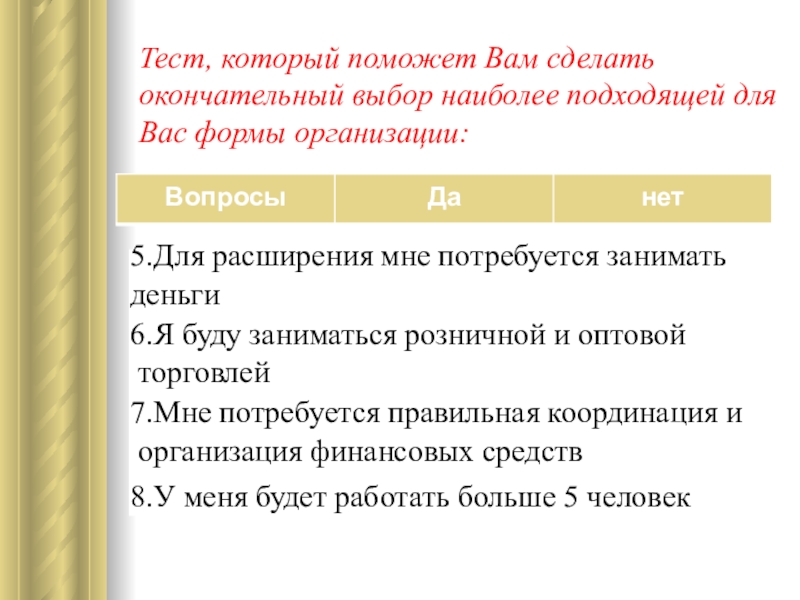 Тест, который поможет Вам сделать окончательный выбор наиболее подходящей для Вас формы организации:

| Вопросы | Да | нет |
|---|---|---|

5.Для расширения мне потребуется занимать деньги

6.Я буду заниматься розничной и оптовой торговлей

7.Мне потребуется правильная координация и организация финансовых средств

8.У меня будет работать больше 5 человек